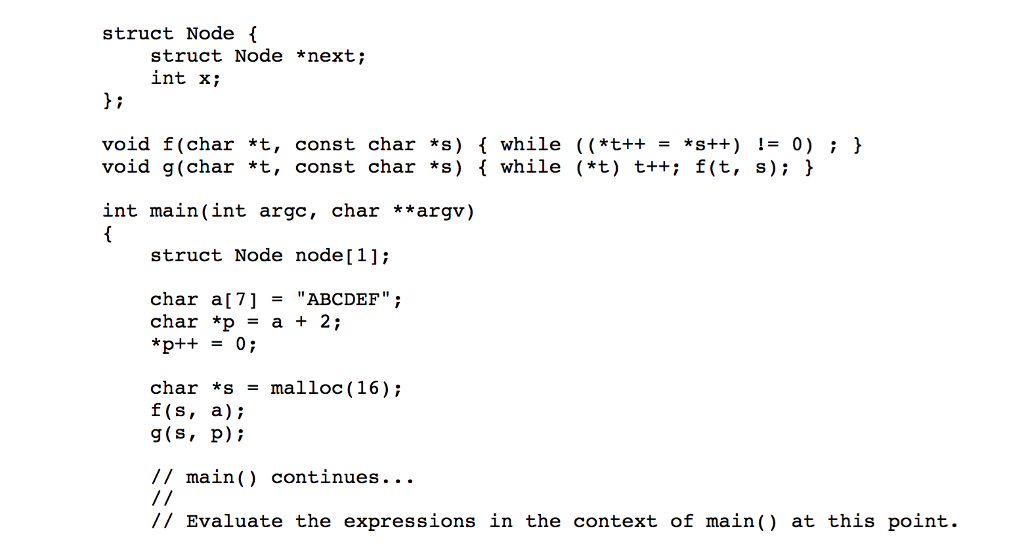 struct Node {
    struct Node *next;
    int x;
};

void f(char *t, const char *s) { while ((*t++ = *s++) != 0) ; }
void g(char *t, const char *s) { while (*t) t++; f(t, s); }

int main(int argc, char **argv)
{
    struct Node node[1];

    char a[7] = "ABCDEF";
    char *p = a + 2;
    *p++ = 0;

    char *s = malloc(16);
    f(s, a);
    g(s, p);

    // main() continues...
    //
    // Evaluate the expressions in the context of main() at this point.